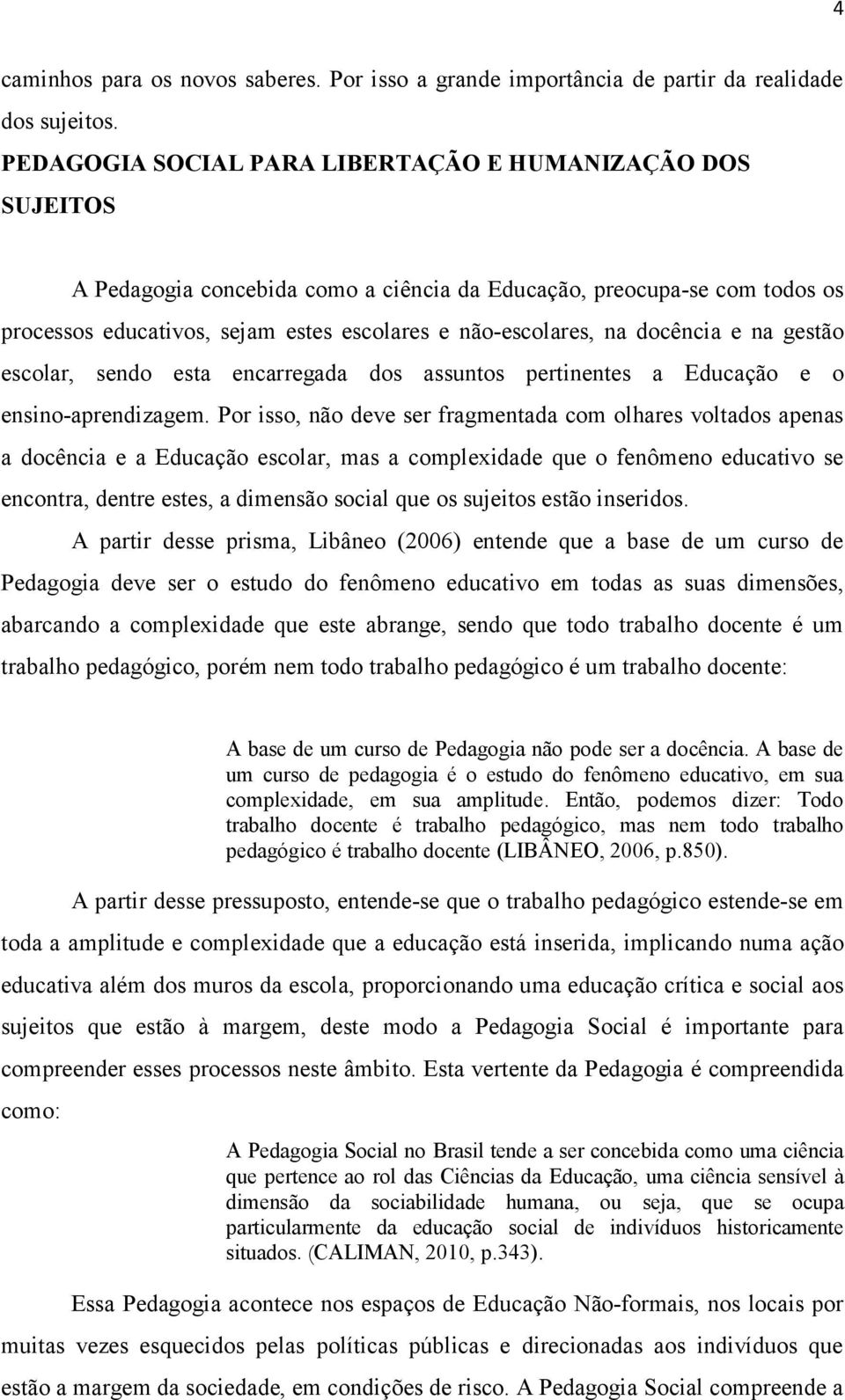 4

caminhos para os novos saberes. Por isso a grande importância de partir da realidade dos sujeitos.

PEDAGOGIA SOCIAL PARA LIBERTAÇÃO E HUMANIZAÇÃO DOS SUJEITOS

A Pedagogia concebida como a ciência da Educação, preocupa-se com todos os processos educativos, sejam estes escolares e não-escolares, na docência e na gestão escolar, sendo esta encarregada dos assuntos pertinentes a Educação e o ensino-aprendizagem. Por isso, não deve ser fragmentada com olhares voltados apenas a docência e a Educação escolar, mas a complexidade que o fenômeno educativo se encontra, dentre estes, a dimensão social que os sujeitos estão inseridos.

A partir desse prisma, Libâneo (2006) entende que a base de um curso de Pedagogia deve ser o estudo do fenômeno educativo em todas as suas dimensões, abarcando a complexidade que este abrange, sendo que todo trabalho docente é um trabalho pedagógico, porém nem todo trabalho pedagógico é um trabalho docente:

A base de um curso de Pedagogia não pode ser a docência. A base de um curso de pedagogia é o estudo do fenômeno educativo, em sua complexidade, em sua amplitude. Então, podemos dizer: Todo trabalho docente é trabalho pedagógico, mas nem todo trabalho pedagógico é trabalho docente (LIBÂNEO, 2006, p.850).

A partir desse pressuposto, entende-se que o trabalho pedagógico estende-se em toda a amplitude e complexidade que a educação está inserida, implicando numa ação educativa além dos muros da escola, proporcionando uma educação crítica e social aos sujeitos que estão à margem, deste modo a Pedagogia Social é importante para compreender esses processos neste âmbito. Esta vertente da Pedagogia é compreendida como:

A Pedagogia Social no Brasil tende a ser concebida como uma ciência que pertence ao rol das Ciências da Educação, uma ciência sensível à dimensão da sociabilidade humana, ou seja, que se ocupa particularmente da educação social de indivíduos historicamente situados. (CALIMAN, 2010, p.343).

Essa Pedagogia acontece nos espaços de Educação Não-formais, nos locais por muitas vezes esquecidos pelas políticas públicas e direcionadas aos indivíduos que estão a margem da sociedade, em condições de risco. A Pedagogia Social compreende a